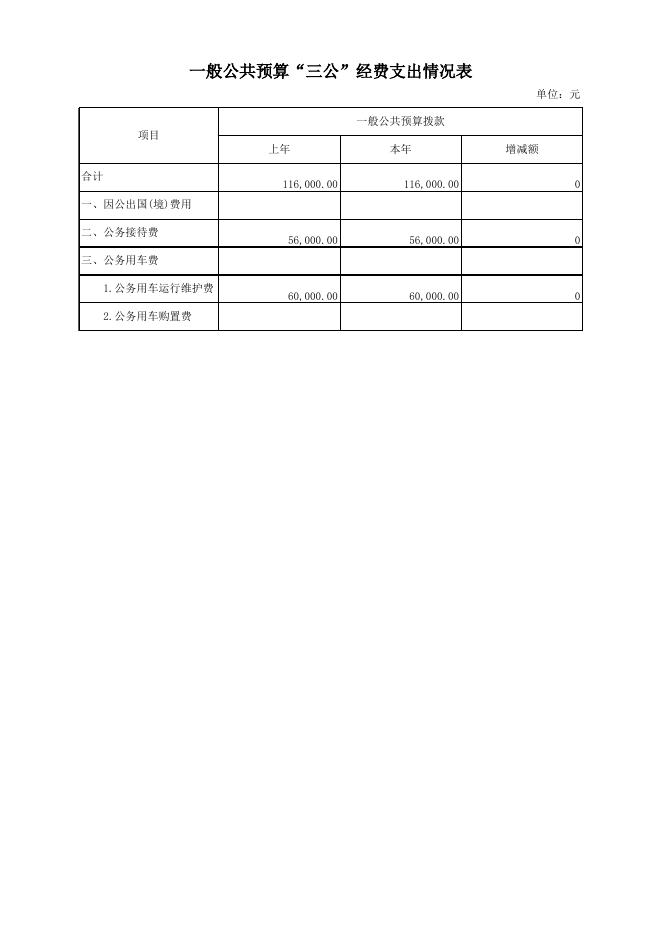 一般公共预算“三公”经费支出情况表

单位：元

| 项目 | 一般公共预算拨款 | | |
|---|---|---|---|
| | 上年 | 本年 | 增减额 |
| 合计 | 116,000.00 | 116,000.00 | 0 |
| 一、因公出国(境)费用 | | | |
| 二、公务接待费 | 56,000.00 | 56,000.00 | 0 |
| 三、公务用车费 | | | |
| 1.公务用车运行维护费 | 60,000.00 | 60,000.00 | 0 |
| 2.公务用车购置费 | | | |